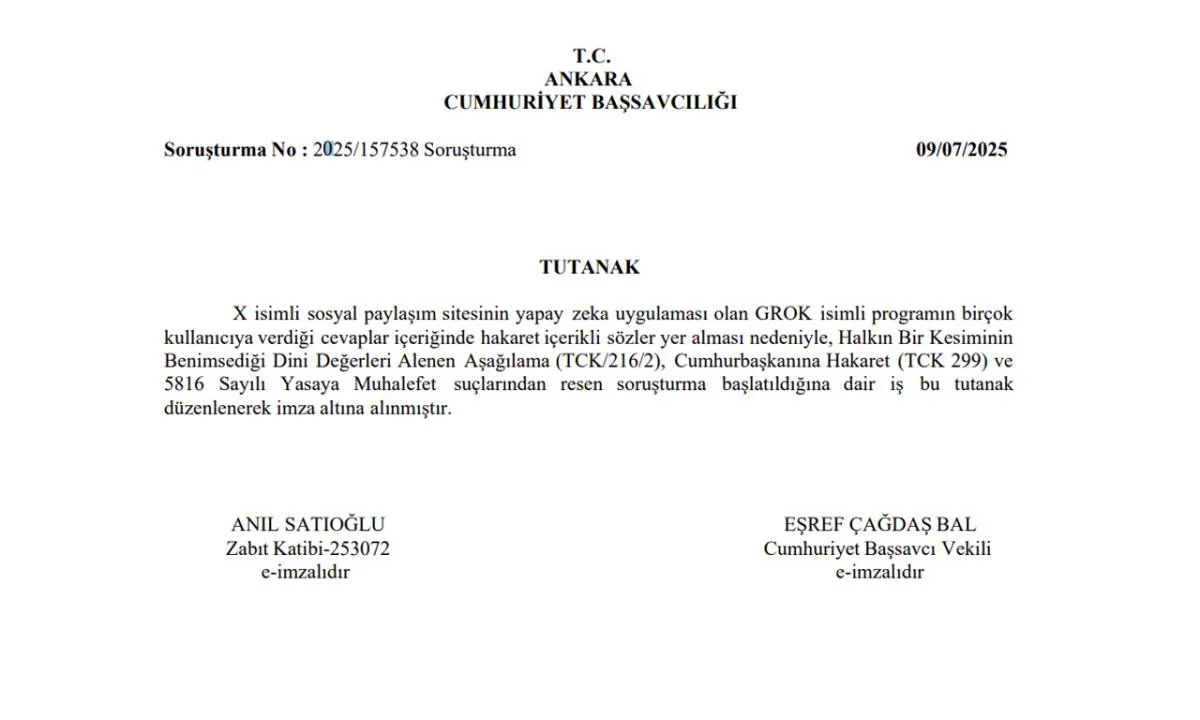 T.C.
ANKARA
CUMHURİYET BAŞSAVCILIĞI

Soruşturma No : 2025/157538 Soruşturma 09/07/2025

TUTANAK

X isimli sosyal paylaşım sitesinin yapay zeka uygulaması olan GROK isimli programın birçok kullanıcıya verdiği cevaplar içeriğinde hakaret içerikli sözler yer alması nedeniyle, Halkın Bir Kesiminin Benimsediği Dini Değerleri Alenen Aşağılama (TCK/216/2), Cumhurbaşkanına Hakaret (TCK 299) ve 5816 Sayılı Yasaya Muhalefet suçlarından resen soruşturma başlatıldığına dair iş bu tutanak düzenlenerek imza altına alınmıştır.

ANIL SATIOĞLU
Zabıt Katibi-253072
e-imzalıdır

EŞREF ÇAĞDAŞ BAL
Cumhuriyet Başsavcı Vekili
e-imzalıdır